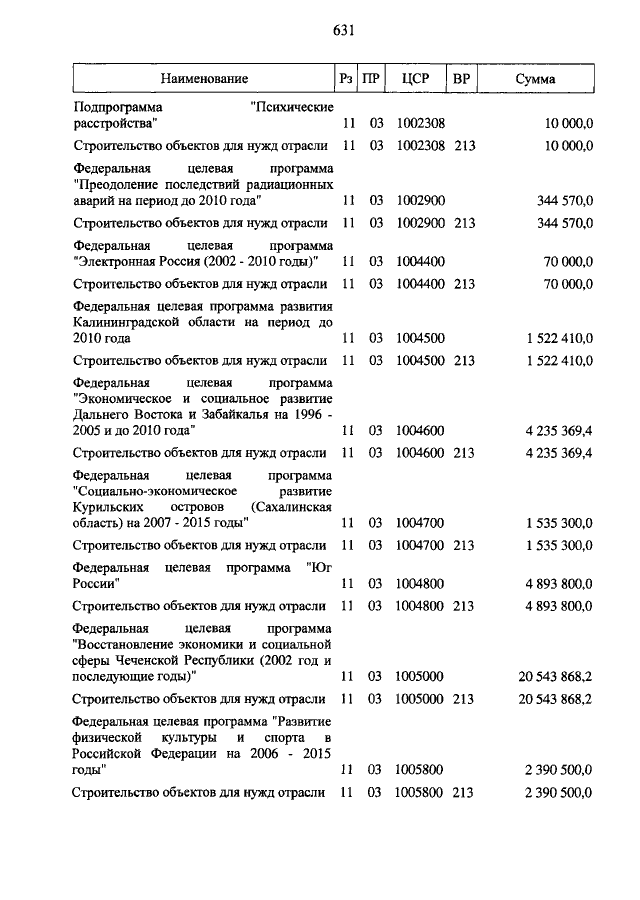 631

| Наименование | Рз | ПР | ЦСР | ВР | Сумма |
|---|---|---|---|---|---|
| Подпрограмма "Психические расстройства" | 11 | 03 | 1002308 | | 10 000,0 |
| Строительство объектов для нужд отрасли | 11 | 03 | 1002308 | 213 | 10 000,0 |
| Федеральная целевая программа "Преодоление последствий радиационных аварий на период до 2010 года" | 11 | 03 | 1002900 | | 344 570,0 |
| Строительство объектов для нужд отрасли | 11 | 03 | 1002900 | 213 | 344 570,0 |
| Федеральная целевая программа "Электронная Россия (2002 - 2010 годы)" | 11 | 03 | 1004400 | | 70 000,0 |
| Строительство объектов для нужд отрасли | 11 | 03 | 1004400 | 213 | 70 000,0 |
| Федеральная целевая программа развития Калининградской области на период до 2010 года | 11 | 03 | 1004500 | | 1 522 410,0 |
| Строительство объектов для нужд отрасли | 11 | 03 | 1004500 | 213 | 1 522 410,0 |
| Федеральная целевая программа "Экономическое и социальное развитие Дальнего Востока и Забайкалья на 1996 - 2005 и до 2010 года" | 11 | 03 | 1004600 | | 4 235 369,4 |
| Строительство объектов для нужд отрасли | 11 | 03 | 1004600 | 213 | 4 235 369,4 |
| Федеральная целевая программа "Социально-экономическое развитие Курильских островов (Сахалинская область) на 2007 - 2015 годы" | 11 | 03 | 1004700 | | 1 535 300,0 |
| Строительство объектов для нужд отрасли | 11 | 03 | 1004700 | 213 | 1 535 300,0 |
| Федеральная целевая программа "Юг России" | 11 | 03 | 1004800 | | 4 893 800,0 |
| Строительство объектов для нужд отрасли | 11 | 03 | 1004800 | 213 | 4 893 800,0 |
| Федеральная целевая программа "Восстановление экономики и социальной сферы Чеченской Республики (2002 год и последующие годы)" | 11 | 03 | 1005000 | | 20 543 868,2 |
| Строительство объектов для нужд отрасли | 11 | 03 | 1005000 | 213 | 20 543 868,2 |
| Федеральная целевая программа "Развитие физической культуры и спорта в Российской Федерации на 2006 - 2015 годы" | 11 | 03 | 1005800 | | 2 390 500,0 |
| Строительство объектов для нужд отрасли | 11 | 03 | 1005800 | 213 | 2 390 500,0 |